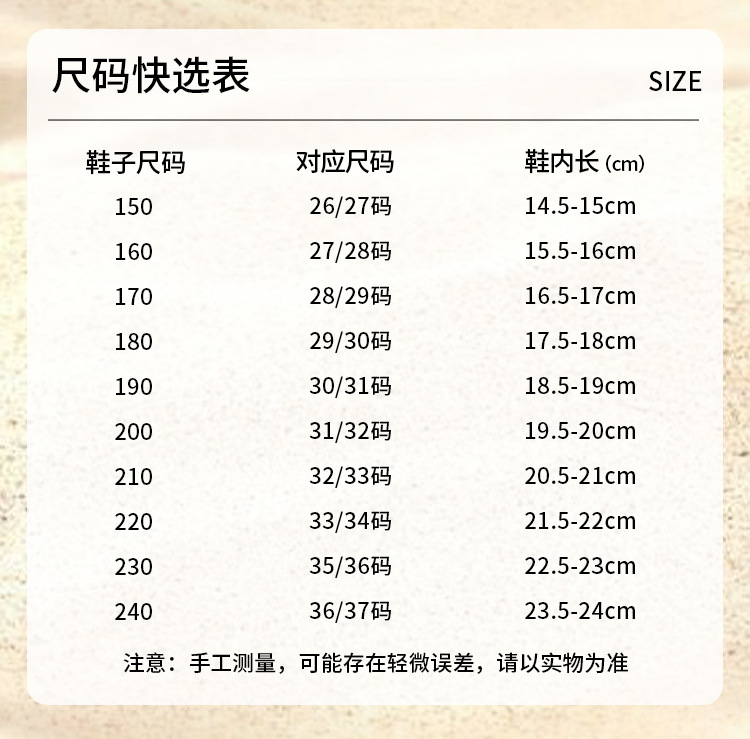 尺码快选表

SIZE

| 鞋子尺码 | 对应尺码 | 鞋内长(cm) |
|---|---|---|
| 150 | 26/27码 | 14.5-15cm |
| 160 | 27/28码 | 15.5-16cm |
| 170 | 28/29码 | 16.5-17cm |
| 180 | 29/30码 | 17.5-18cm |
| 190 | 30/31码 | 18.5-19cm |
| 200 | 31/32码 | 19.5-20cm |
| 210 | 32/33码 | 20.5-21cm |
| 220 | 33/34码 | 21.5-22cm |
| 230 | 35/36码 | 22.5-23cm |
| 240 | 36/37码 | 23.5-24cm |

注意：手工测量，可能存在轻微误差，请以实物为准